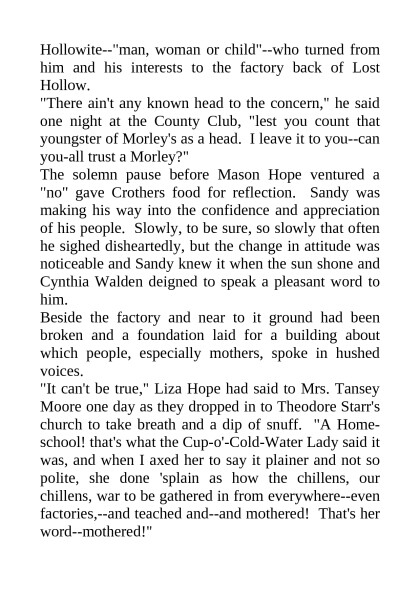 Hollowite--"man, woman or child"--who turned from him and his interests to the factory back of Lost Hollow.

"There ain't any known head to the concern," he said one night at the County Club, "lest you count that youngster of Morley's as a head. I leave it to you--can you-all trust a Morley?"

The solemn pause before Mason Hope ventured a "no" gave Crothers food for reflection. Sandy was making his way into the confidence and appreciation of his people. Slowly, to be sure, so slowly that often he sighed disheartedly, but the change in attitude was noticeable and Sandy knew it when the sun shone and Cynthia Walden deigned to speak a pleasant word to him.

Beside the factory and near to it ground had been broken and a foundation laid for a building about which people, especially mothers, spoke in hushed voices.

"It can't be true," Liza Hope had said to Mrs. Tansey Moore one day as they dropped in to Theodore Starr's church to take breath and a dip of snuff. "A Home-school! that's what the Cup-o'-Cold-Water Lady said it was, and when I axed her to say it plainer and not so polite, she done 'splain as how the chillens, our chillens, war to be gathered in from everywhere--even factories,--and teached and--and mothered! That's her word--mothered!"